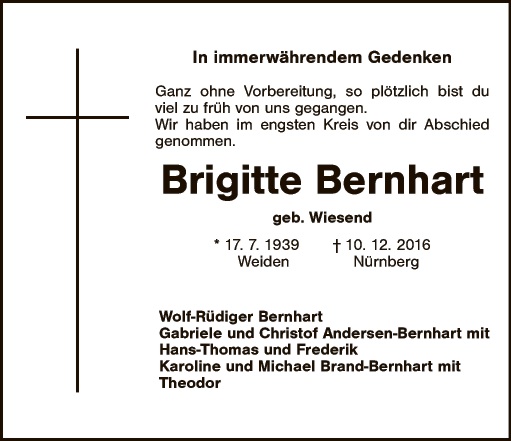 In immerwährendem Gedenken

Ganz ohne Vorbereitung, so plötzlich bist du viel zu früh von uns gegangen.
Wir haben im engsten Kreis von dir Abschied genommen.

Brigitte Bernhart

geb. Wiesend

* 17. 7. 1939 Weiden

† 10. 12. 2016 Nürnberg

Wolf-Rüdiger Bernhart
Gabriele und Christof Andersen-Bernhart mit
Hans-Thomas und Frederik
Karoline und Michael Brand-Bernhart mit
Theodor